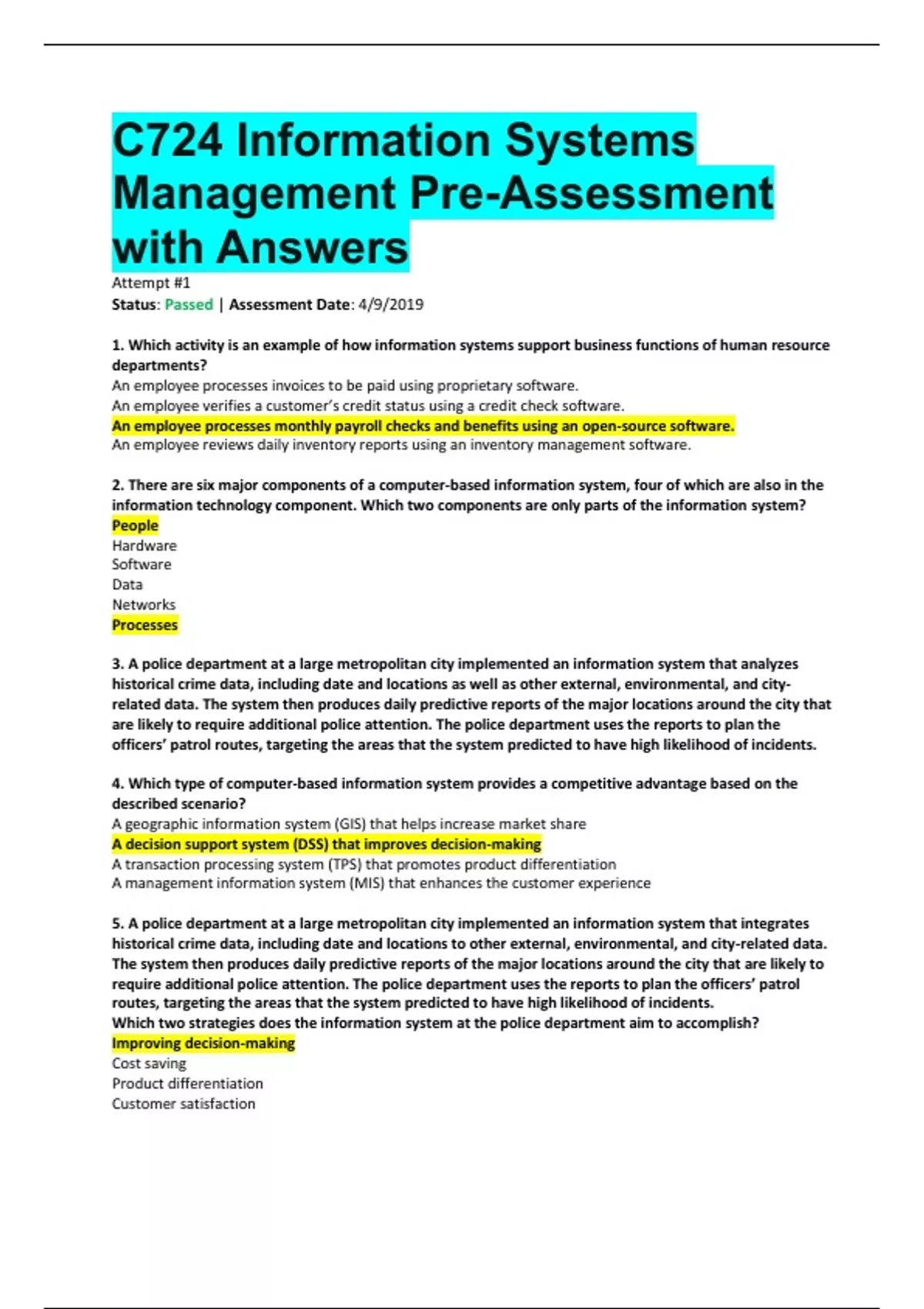 C724 Information Systems Management Pre-Assessment with Answers

Attempt #1
Status: Passed | Assessment Date: 4/9/2019

1. Which activity is an example of how information systems support business functions of human resource departments?
An employee processes invoices to be paid using proprietary software.
An employee verifies a customer's credit status using a credit check software.
An employee processes monthly payroll checks and benefits using an open-source software.
An employee reviews daily inventory reports using an inventory management software.

2. There are six major components of a computer-based information system, four of which are also in the information technology component. Which two components are only parts of the information system?
People
Hardware
Software
Data
Networks
Processes

3. A police department at a large metropolitan city implemented an information system that analyzes historical crime data, including date and locations as well as other external, environmental, and city-related data. The system then produces daily predictive reports of the major locations around the city that are likely to require additional police attention. The police department uses the reports to plan the officers' patrol routes, targeting the areas that the system predicted to have high likelihood of incidents.

4. Which type of computer-based information system provides a competitive advantage based on the described scenario?
A geographic information system (GIS) that helps increase market share
A decision support system (DSS) that improves decision-making
A transaction processing system (TPS) that promotes product differentiation
A management information system (MIS) that enhances the customer experience

5. A police department at a large metropolitan city implemented an information system that integrates historical crime data, including date and locations to other external, environmental, and city-related data. The system then produces daily predictive reports of the major locations around the city that are likely to require additional police attention. The police department uses the reports to plan the officers' patrol routes, targeting the areas that the system predicted to have high likelihood of incidents.
Which two strategies does the information system at the police department aim to accomplish?
Improving decision-making
Cost saving
Product differentiation
Customer satisfaction